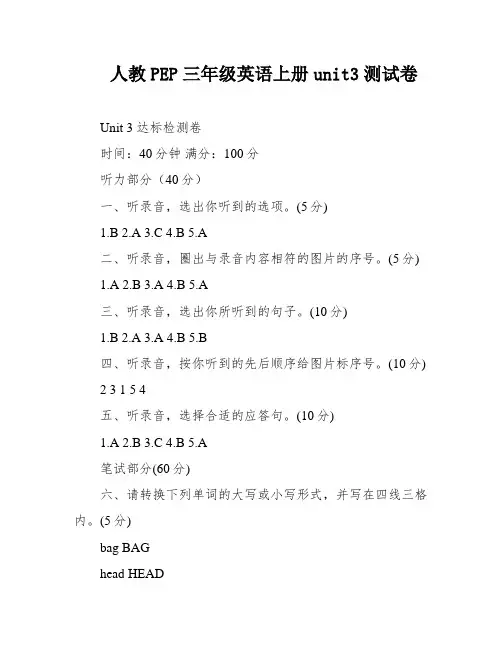 人教PEP三年级英语上册unit3测试卷

Unit 3 达标检测卷

时间：40分钟 满分：100分

听力部分（40分）

一、听录音，选出你听到的选项。(5分)

1.B 2.A 3.C 4.B 5.A

二、听录音，圈出与录音内容相符的图片的序号。(5分)

1.A 2.B 3.A 4.B 5.A

三、听录音，选出你所听到的句子。(10分)

1.B 2.A 3.A 4.B 5.B

四、听录音，按你听到的先后顺序给图片标序号。(10分)

2 3 1 5 4

五、听录音，选择合适的应答句。(10分)

1.A 2.B 3.C 4.B 5.A

笔试部分(60分)

六、请转换下列单词的大写或小写形式，并写在四线三格内。(5分)

bag BAG

head HEAD